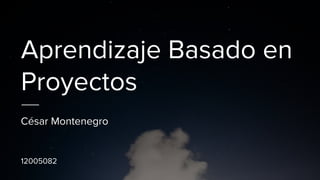 Aprendizaje Basado en Proyectos

César Montenegro

12005082